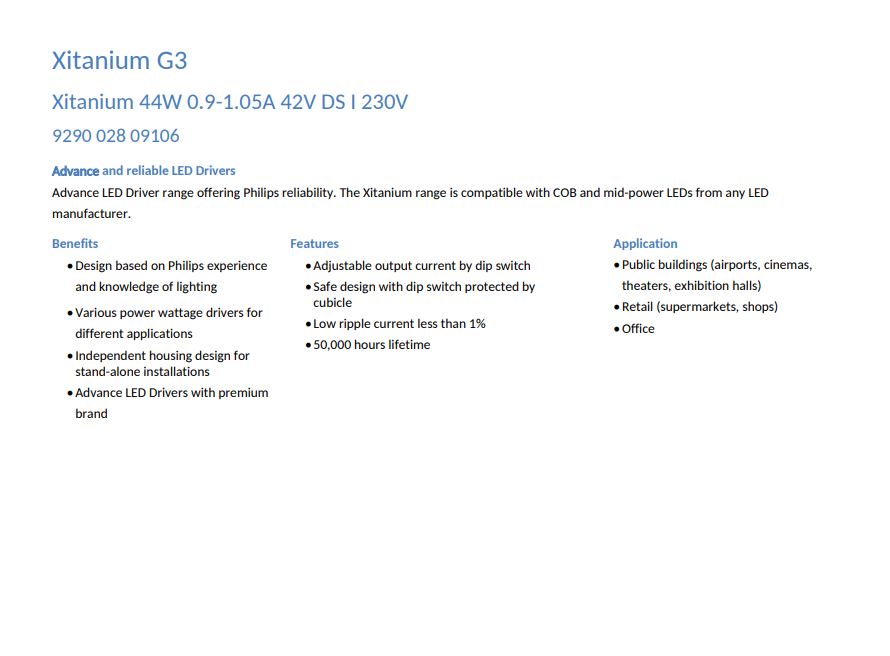 Xitanium G3

Xitanium 44W 0.9-1.05A 42V DS I 230V

9290 028 09106

Advance and reliable LED Drivers

Advance LED Driver range offering Philips reliability. The Xitanium range is compatible with COB and mid-power LEDs from any LED manufacturer.

Benefits

• Design based on Philips experience and knowledge of lighting
• Various power wattage drivers for different applications
• Independent housing design for stand-alone installations
• Advance LED Drivers with premium brand

Features

• Adjustable output current by dip switch
• Safe design with dip switch protected by cubicle
• Low ripple current less than 1%
• 50,000 hours lifetime

Application

• Public buildings (airports, cinemas, theaters, exhibition halls)
• Retail (supermarkets, shops)
• Office